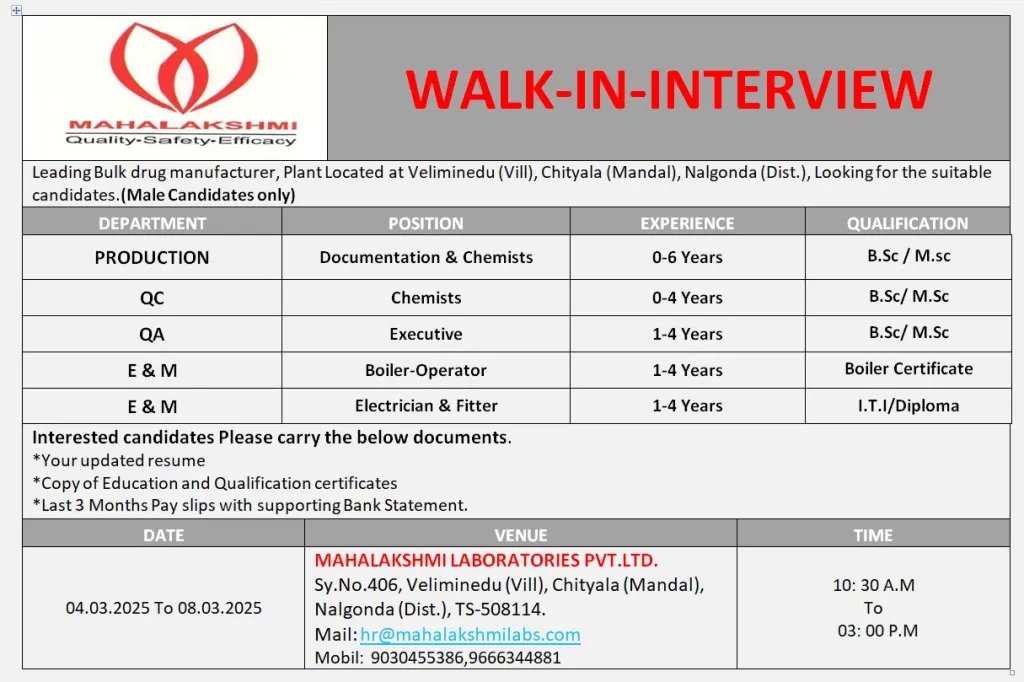 MAHALAKSHMI
Quality-Safety-Efficacy

WALK-IN-INTERVIEW

Leading Bulk drug manufacturer, Plant Located at Veliminedu (Vill), Chityala (Mandal), Nalgonda (Dist.), Looking for the suitable candidates.(Male Candidates only)

| DEPARTMENT | POSITION | EXPERIENCE | QUALIFICATION |
|---|---|---|---|
| PRODUCTION | Documentation & Chemists | 0-6 Years | B.Sc / M.sc |
| QC | Chemists | 0-4 Years | B.Sc/ M.Sc |
| QA | Executive | 1-4 Years | B.Sc/ M.Sc |
| E & M | Boiler-Operator | 1-4 Years | Boiler Certificate |
| E & M | Electrician & Fitter | 1-4 Years | I.T.I/Diploma |

Interested candidates Please carry the below documents.
*Your updated resume
*Copy of Education and Qualification certificates
*Last 3 Months Pay slips with supporting Bank Statement.

| DATE | VENUE | TIME |
|---|---|---|
| 04.03.2025 To 08.03.2025 | MAHALAKSHMI LABORATORIES PVT.LTD. Sy.No.406, Veliminedu (Vill), Chityala (Mandal), Nalgonda (Dist.), TS-508114. Mail: hr@mahalakshmilabs.com Mobil: 9030455386,9666344881 | 10: 30 A.M To 03: 00 P.M |